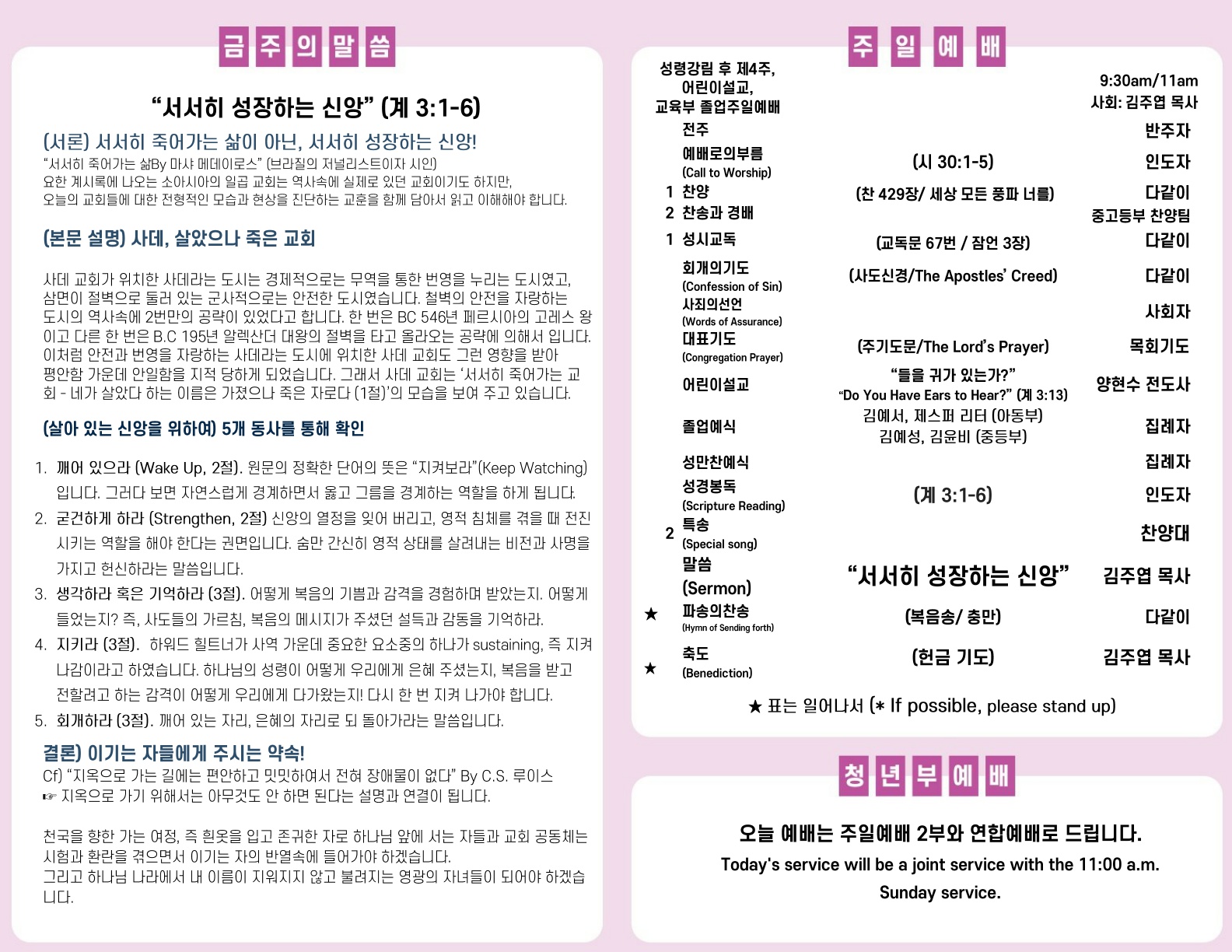 금주의말씀

“서서히 성장하는 신앙” (계 3:1-6)

(서론) 서서히 죽어가는 삶이 아닌, 서서히 성장하는 신앙!
“서서히 죽어가는 삶By 마샤 메데이로스” (브라질의 저널리스트이자 시인)
요한 계시록에 나오는 소아시아의 일곱 교회는 역사속에 실제로 있던 교회이기도 하지만, 오늘의 교회들에 대한 전형적인 모습과 현상을 진단하는 교훈을 함께 담아서 읽고 이해해야 합니다.

(본문 설명) 사데, 살았으나 죽은 교회

사데 교회가 위치한 사데라는 도시는 경제적으로는 무역을 통한 번영을 누리는 도시였고, 삼면이 절벽으로 둘러 있는 군사적으로는 안전한 도시였습니다. 철벽의 안전을 자랑하는 도시의 역사속에 2번만의 공략이 있었다고 합니다. 한 번은 BC 546년 페르시아의 고레스 왕이고 다른 한 번은 B.C 195년 알렉산더 대왕의 절벽을 타고 올라오는 공략에 의해서 입니다. 이처럼 안전과 번영을 자랑하는 사데라는 도시에 위치한 사데 교회도 그런 영향을 받아 평안함 가운데 안일함을 지적 당하게 되었습니다. 그래서 사데 교회는 ‘서서히 죽어가는 교회 - 네가 살았다 하는 이름은 가졌으나 죽은 자로다 (1절)’의 모습을 보여 주고 있습니다.

(살아 있는 신앙을 위하여) 5개 동사를 통해 확인

1. 깨어 있으라 (Wake Up, 2절). 원문의 정확한 단어의 뜻은 “지켜보라”(Keep Watching) 입니다. 그러다 보면 자연스럽게 경계하면서 옳고 그름을 경계하는 역할을 하게 됩니다.
2. 굳건하게 하라 (Strengthen, 2절) 신앙의 열정을 잊어 버리고, 영적 침체를 겪을 때 전진 시키는 역할을 해야 한다는 권면입니다. 숨만 간신히 영적 상태를 살려내는 비전과 사명을 가지고 헌신하라는 말씀입니다.
3. 생각하라 혹은 기억하라 (3절). 어떻게 복음의 기쁨과 감격을 경험하며 받았는지. 어떻게 들었는지? 즉, 사도들의 가르침, 복음의 메시지가 주셨던 설득과 감동을 기억하라.
4. 지키라 (3절). 하워드 힐트너가 사역 가운데 중요한 요소중의 하나가 sustaining, 즉 지켜 나감이라고 하였습니다. 하나님의 성령이 어떻게 우리에게 은혜 주셨는지, 복음을 받고 전할려고 하는 감격이 어떻게 우리에게 다가왔는지! 다시 한 번 지켜 나가야 합니다.
5. 회개하라 (3절). 깨어 있는 자리, 은혜의 자리로 되 돌아가라는 말씀입니다.

결론) 이기는 자들에게 주시는 약속!
Cf) “지옥으로 가는 길에는 편안하고 밋밋하여서 전혀 장애물이 없다” By C.S. 루이스
☞ 지옥으로 가기 위해서는 아무것도 안 하면 된다는 설명과 연결이 됩니다.

천국을 향한 가는 여정, 즉 흰옷을 입고 존귀한 자로 하나님 앞에 서는 자들과 교회 공동체는 시험과 환란을 겪으면서 이기는 자의 반열속에 들어가야 하겠습니다.
그리고 하나님 나라에서 내 이름이 지워지지 않고 불려지는 영광의 자녀들이 되어야 하겠습니다.

주일예배

성령강림 후 제4주, 어린이설교, 교육부 졸업주일예배
9:30am/11am
사회: 김주엽 목사

| | | | |
|---|---|---|---|
| | 전주 | | 반주자 |
| | 예배로의부름 (Call to Worship) | (시 30:1-5) | 인도자 |
| 1 | 찬양 | (찬 429장/ 세상 모든 풍파 너를) | 다같이 |
| 2 | 찬송과 경배 | | 중고등부 찬양팀 |
| 1 | 성시교독 | (교독문 67번 / 잠언 3장) | 다같이 |
| | 회개의기도 (Confession of Sin) | (사도신경/The Apostles’ Creed) | 다같이 |
| | 사죄의선언 (Words of Assurance) | | 사회자 |
| | 대표기도 (Congregation Prayer) | (주기도문/The Lord’s Prayer) | 목회기도 |
| | 어린이설교 | “들을 귀가 있는가?” “Do You Have Ears to Hear?” (계 3:13) | 양현수 전도사 |
| | 졸업예식 | 김예서, 제스퍼 리터 (아동부) 김예성, 김윤비 (중등부) | 집례자 |
| | 성만찬예식 | | 집례자 |
| | 성경봉독 (Scripture Reading) | (계 3:1-6) | 인도자 |
| 2 | 특송 (Special song) | | 찬양대 |
| | 말씀 (Sermon) | “서서히 성장하는 신앙” | 김주엽 목사 |
| ★ | 파송의찬송 (Hymn of Sending forth) | (복음송/ 충만) | 다같이 |
| ★ | 축도 (Benediction) | (헌금 기도) | 김주엽 목사 |

★ 표는 일어나서 (* If possible, please stand up)

청년부예배

오늘 예배는 주일예배 2부와 연합예배로 드립니다.
Today's service will be a joint service with the 11:00 a.m. Sunday service.